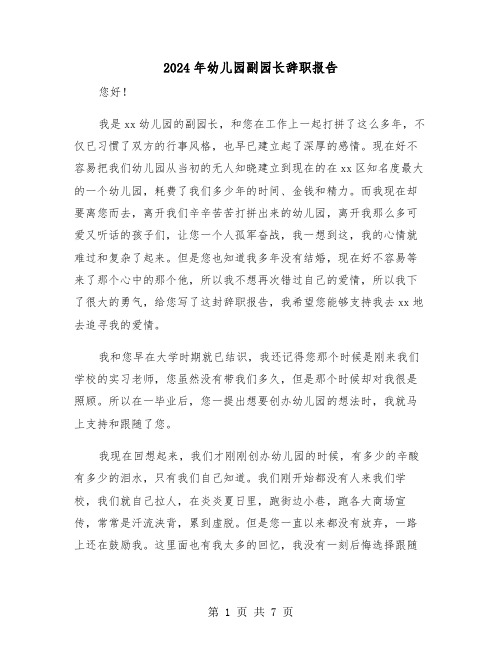 2024年幼儿园副园长辞职报告

您好！

我是xx幼儿园的副园长，和您在工作上一起打拼了这么多年，不仅已习惯了双方的行事风格，也早已建立起了深厚的感情。现在好不容易把我们幼儿园从当初的无人知晓建立到现在的在xx区知名度最大的一个幼儿园，耗费了我们多少年的时间、金钱和精力。而我现在却要离您而去，离开我们辛辛苦苦打拼出来的幼儿园，离开我那么多可爱又听话的孩子们，让您一个人孤军奋战，我一想到这，我的心情就难过和复杂了起来。但是您也知道我多年没有结婚，现在好不容易等来了那个心中的那个他，所以我不想再次错过自己的爱情，所以我下了很大的勇气，给您写了这封辞职报告，我希望您能够支持我去xx地去追寻我的爱情。

我和您早在大学时期就已结识，我还记得您那个时候是刚来我们学校的实习老师，您虽然没有带我们多久，但是那个时候却对我很是照顾。所以在一毕业后，您一提出想要创办幼儿园的想法时，我就马上支持和跟随了您。

我现在回想起来，我们才刚刚创办幼儿园的时候，有多少的辛酸有多少的泪水，只有我们自己知道。我们刚开始都没有人来我们学校，我们就自己拉人，在炎炎夏日里，跑街边小巷，跑各大商场宣传，常常是汗流浃背，累到虚脱。但是您一直以来都没有放弃，一路上还在鼓励我。这里面也有我太多的回忆，我没有一刻后悔选择跟随

第 1 页 共 7 页